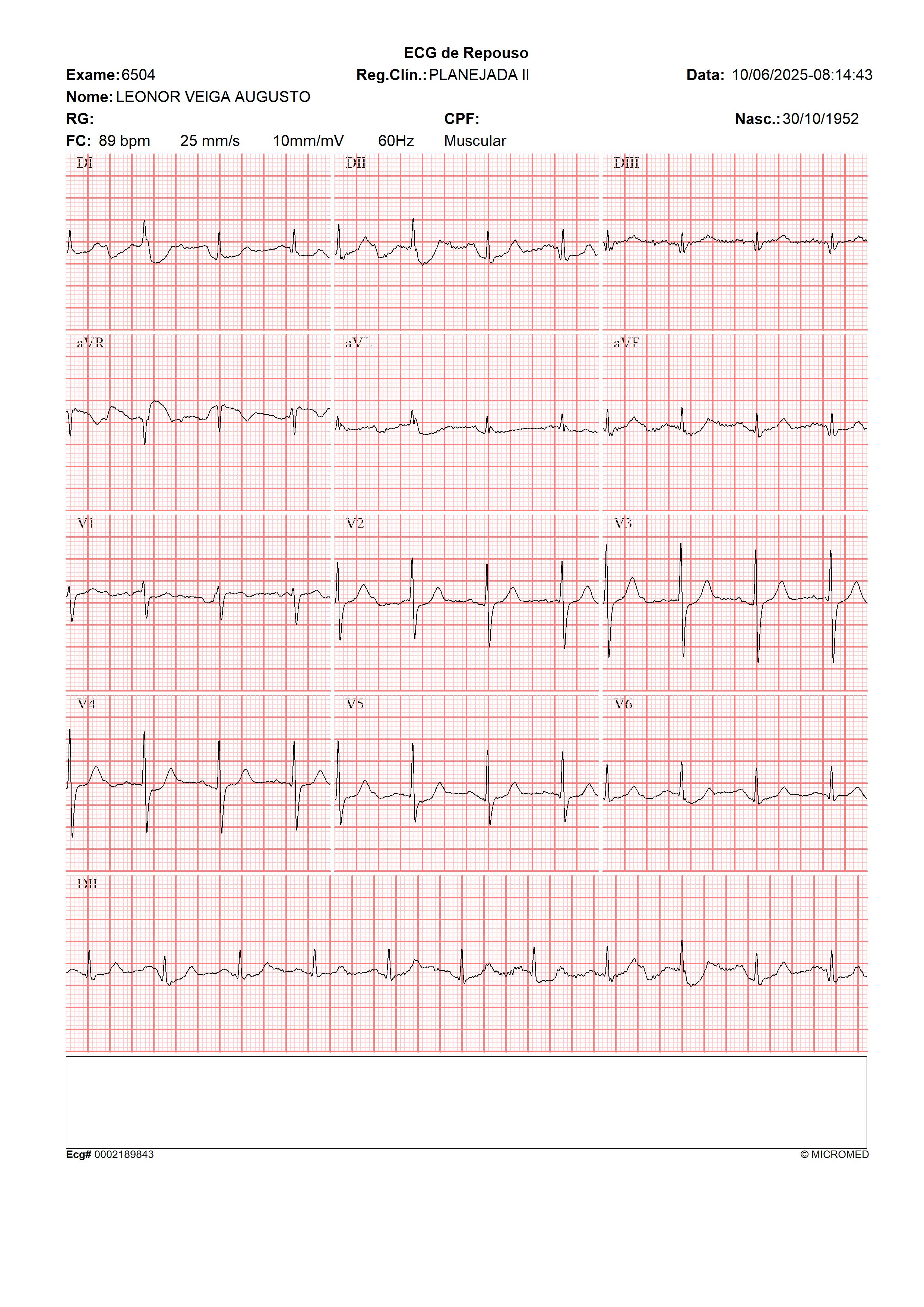 ECG de Repouso

Exame: 6504 Reg.Clín.: PLANEJADA II Data: 10/06/2025-08:14:43

Nome: LEONOR VEIGA AUGUSTO

RG: CPF: Nasc.: 30/10/1952

FC: 89 bpm 25 mm/s 10mm/mV 60Hz Muscular

DI

DII

DIII

aVR

aVL

aVF

V1

V2

V3

V4

V5

V6

DII

Ecg# 0002189843 © MICROMED